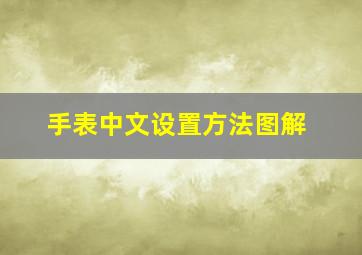 手表中文设置方法图解